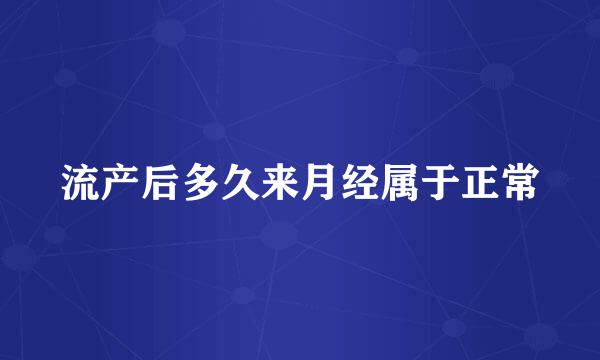 流产后多久来月经属于正常